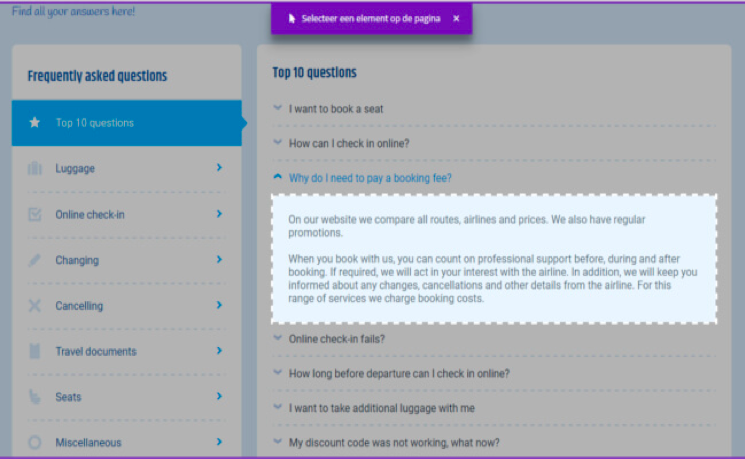 Find all your answers here!

Selecteer een element op de pagina ×

Frequently asked questions

Top 10 questions

Luggage

Online check-in

Changing

Cancelling

Travel documents

Seats

Miscellaneous

Top 10 questions

I want to book a seat

How can I check in online?

Why do I need to pay a booking fee?

On our website we compare all routes, airlines and prices. We also have regular promotions.

When you book with us, you can count on professional support before, during and after booking. If required, we will act in your interest with the airline. In addition, we will keep you informed about any changes, cancellations and other details from the airline. For this range of services we charge booking costs.

Online check-in fails?

How long before departure can I check in online?

I want to take additional luggage with me

My discount code was not working, what now?